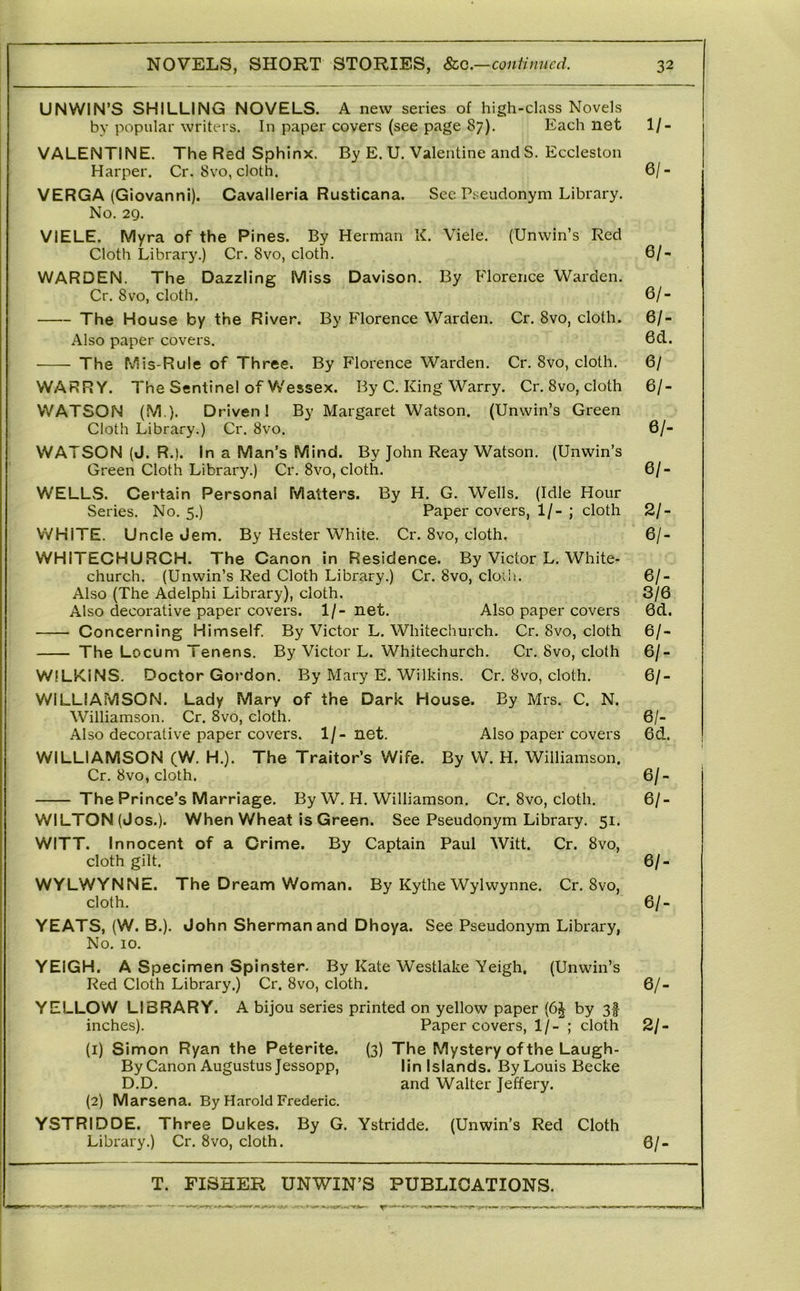 NOVELS, SHORT STORIES, &c.—continued. 32

UNWIN'S SHILLING NOVELS. A new series of high-class Novels by popular writers. In paper covers (see page 87). Each net 1/-

VALENTINE. The Red Sphinx. By E. U. Valentine and S. Eccleston Harper. Cr. 8vo, cloth. 6/-

VERGA (Giovanni). Cavalleria Rusticana. See Pseudonym Library. No. 29.

VIELE. Myra of the Pines. By Herman K. Viele. (Unwin's Red Cloth Library.) Cr. 8vo, cloth. 6/-

WARDEN. The Dazzling Miss Davison. By Florence Warden. Cr. 8vo, cloth. 6/-

—— The House by the River. By Florence Warden. Cr. 8vo, cloth. 6/- Also paper covers. 6d.

—— The Mis-Rule of Three. By Florence Warden. Cr. 8vo, cloth. 6/

WARRY. The Sentinel of Wessex. By C. King Warry. Cr. 8vo, cloth 6/-

WATSON (M.). Driven! By Margaret Watson. (Unwin's Green Cloth Library.) Cr. 8vo. 6/-

WATSON (J. R.). In a Man's Mind. By John Reay Watson. (Unwin's Green Cloth Library.) Cr. 8vo, cloth. 6/-

WELLS. Certain Personal Matters. By H. G. Wells. (Idle Hour Series. No. 5.) Paper covers, 1/- ; cloth 2/-

WHITE. Uncle Jem. By Hester White. Cr. 8vo, cloth. 6/-

WHITECHURCH. The Canon in Residence. By Victor L. Whitechurch. (Unwin's Red Cloth Library.) Cr. 8vo, cloth. 6/- Also (The Adelphi Library), cloth. 3/6 Also decorative paper covers. 1/- net. Also paper covers 6d.

—— Concerning Himself. By Victor L. Whitechurch. Cr. 8vo, cloth 6/-

—— The Locum Tenens. By Victor L. Whitechurch. Cr. 8vo, cloth 6/-

WILKINS. Doctor Gordon. By Mary E. Wilkins. Cr. 8vo, cloth. 6/-

WILLIAMSON. Lady Mary of the Dark House. By Mrs. C. N. Williamson. Cr. 8vo, cloth. 6/- Also decorative paper covers. 1/- net. Also paper covers 6d.

WILLIAMSON (W. H.). The Traitor's Wife. By W. H. Williamson. Cr. 8vo, cloth. 6/-

—— The Prince's Marriage. By W. H. Williamson. Cr. 8vo, cloth. 6/-

WILTON (Jos.). When Wheat is Green. See Pseudonym Library. 51.

WITT. Innocent of a Crime. By Captain Paul Witt. Cr. 8vo, cloth gilt. 6/-

WYLWYNNE. The Dream Woman. By Kythe Wylwynne. Cr. 8vo, cloth. 6/-

YEATS, (W. B.). John Sherman and Dhoya. See Pseudonym Library, No. 10.

YEIGH. A Specimen Spinster. By Kate Westlake Yeigh. (Unwin's Red Cloth Library.) Cr. 8vo, cloth. 6/-

YELLOW LIBRARY. A bijou series printed on yellow paper ($6\frac{1}{2}$ by $3\frac{3}{4}$ inches). Paper covers, 1/- ; cloth 2/-

(1) Simon Ryan the Peterite. By Canon Augustus Jessopp, D.D.

(2) Marsena. By Harold Frederic.

(3) The Mystery of the Laughlin Islands. By Louis Becke and Walter Jeffery.

YSTRIDDE. Three Dukes. By G. Ystridde. (Unwin's Red Cloth Library.) Cr. 8vo, cloth. 6/-

T. FISHER UNWIN'S PUBLICATIONS.